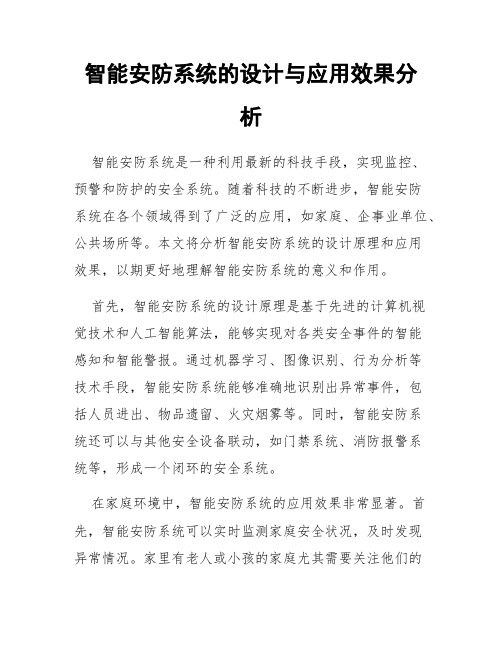 智能安防系统的设计与应用效果分析

智能安防系统是一种利用最新的科技手段，实现监控、预警和防护的安全系统。随着科技的不断进步，智能安防系统在各个领域得到了广泛的应用，如家庭、企事业单位、公共场所等。本文将分析智能安防系统的设计原理和应用效果，以期更好地理解智能安防系统的意义和作用。

首先，智能安防系统的设计原理是基于先进的计算机视觉技术和人工智能算法，能够实现对各类安全事件的智能感知和智能警报。通过机器学习、图像识别、行为分析等技术手段，智能安防系统能够准确地识别出异常事件，包括人员进出、物品遗留、火灾烟雾等。同时，智能安防系统还可以与其他安全设备联动，如门禁系统、消防报警系统等，形成一个闭环的安全系统。

在家庭环境中，智能安防系统的应用效果非常显著。首先，智能安防系统可以实时监测家庭安全状况，及时发现异常情况。家里有老人或小孩的家庭尤其需要关注他们的